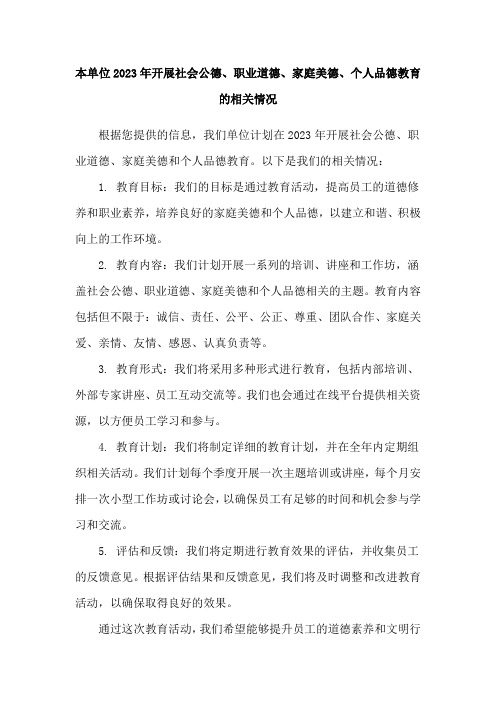 本单位2023年开展社会公德、职业道德、家庭美德、个人品德教育的相关情况

根据您提供的信息，我们单位计划在2023年开展社会公德、职业道德、家庭美德和个人品德教育。以下是我们的相关情况：

1. 教育目标：我们的目标是通过教育活动，提高员工的道德修养和职业素养，培养良好的家庭美德和个人品德，以建立和谐、积极向上的工作环境。

2. 教育内容：我们计划开展一系列的培训、讲座和工作坊，涵盖社会公德、职业道德、家庭美德和个人品德相关的主题。教育内容包括但不限于：诚信、责任、公平、公正、尊重、团队合作、家庭关爱、亲情、友情、感恩、认真负责等。

3. 教育形式：我们将采用多种形式进行教育，包括内部培训、外部专家讲座、员工互动交流等。我们也会通过在线平台提供相关资源，以方便员工学习和参与。

4. 教育计划：我们将制定详细的教育计划，并在全年内定期组织相关活动。我们计划每个季度开展一次主题培训或讲座，每个月安排一次小型工作坊或讨论会，以确保员工有足够的时间和机会参与学习和交流。

5. 评估和反馈：我们将定期进行教育效果的评估，并收集员工的反馈意见。根据评估结果和反馈意见，我们将及时调整和改进教育活动，以确保取得良好的效果。

通过这次教育活动，我们希望能够提升员工的道德素养和文明行